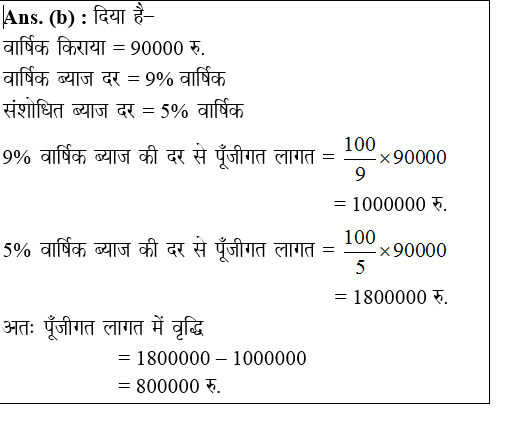 Ans. (b) : दिया है–
वार्षिक किराया = 90000 रु.
वार्षिक ब्याज दर = 9% वार्षिक
संशोधित ब्याज दर = 5% वार्षिक

9% वार्षिक ब्याज की दर से पूँजीगत लागत $= \frac{100}{9} \times 90000$
$= 1000000$ रु.

5% वार्षिक ब्याज की दर से पूँजीगत लागत $= \frac{100}{5} \times 90000$
$= 1800000$ रु.

अतः पूँजीगत लागत में वृद्धि
$= 1800000 - 1000000$
$= 800000$ रु.